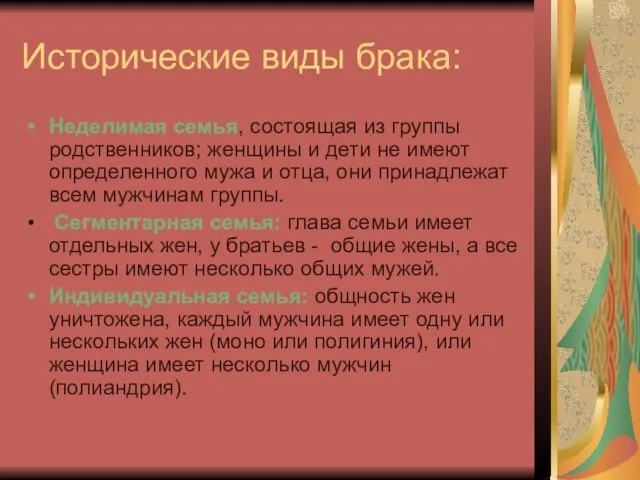 Исторические виды брака:

• Неделимая семья, состоящая из группы родственников; женщины и дети не имеют определенного мужа и отца, они принадлежат всем мужчинам группы.

• Сегментарная семья: глава семьи имеет отдельных жен, у братьев - общие жены, а все сестры имеют несколько общих мужей.

• Индивидуальная семья: общность жен уничтожена, каждый мужчина имеет одну или нескольких жен (моно или полигиния), или женщина имеет несколько мужчин (полиандрия).